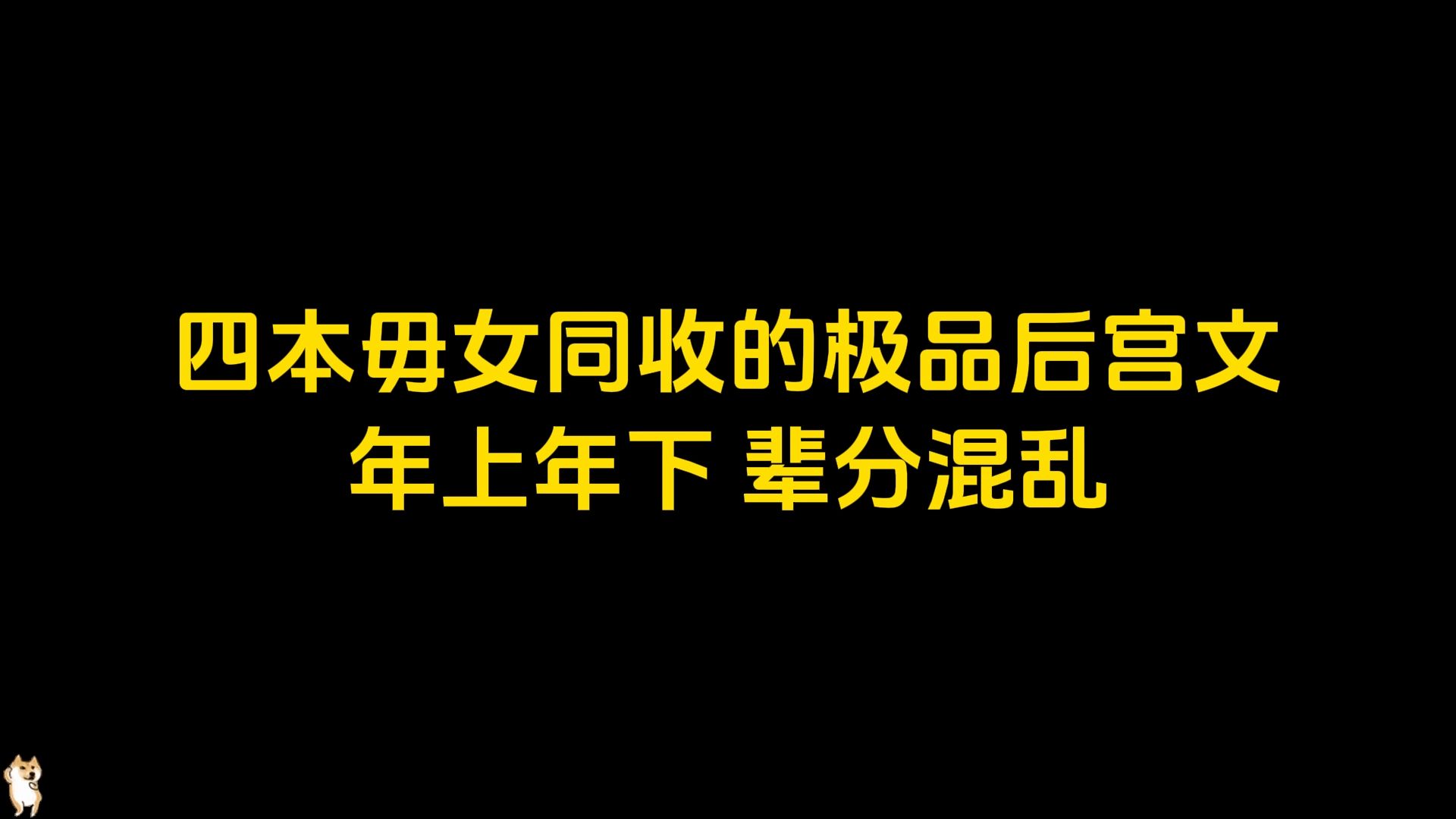 四本毋女同收的极品后宫文
年上年下 辈分混乱